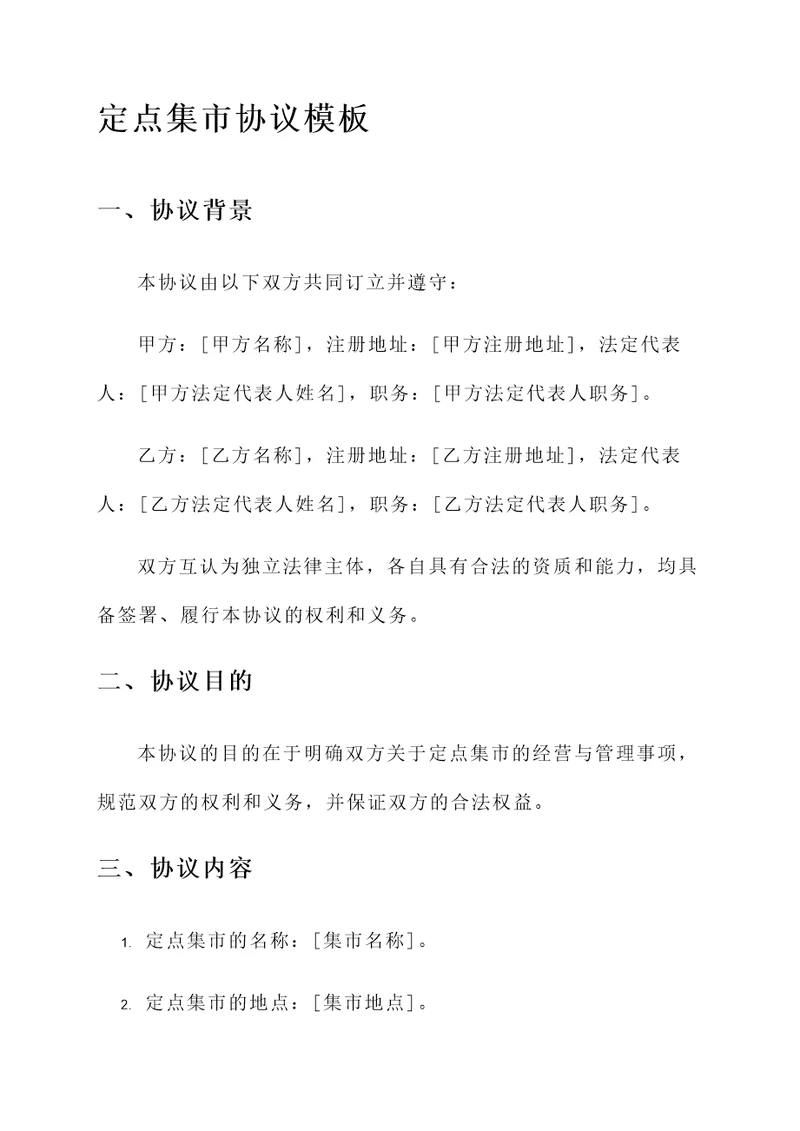 定点集市协议模板

一、协议背景

本协议由以下双方共同订立并遵守：

甲方：[甲方名称]，注册地址：[甲方注册地址]，法定代表人：[甲方法定代表人姓名]，职务：[甲方法定代表人职务]。

乙方：[乙方名称]，注册地址：[乙方注册地址]，法定代表人：[乙方法定代表人姓名]，职务：[乙方法定代表人职务]。

双方互认为独立法律主体，各自具有合法的资质和能力，均具备签署、履行本协议的权利和义务。

二、协议目的

本协议的目的在于明确双方关于定点集市的经营与管理事项，规范双方的权利和义务，并保证双方的合法权益。

三、协议内容

1. 定点集市的名称：[集市名称]。

2. 定点集市的地点：[集市地点]。